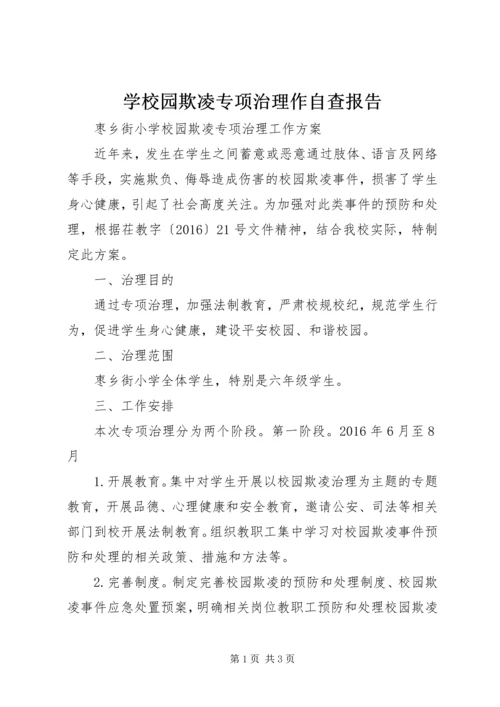 学校园欺凌专项治理作自查报告

枣乡街小学校园欺凌专项治理工作方案

近年来，发生在学生之间蓄意或恶意通过肢体、语言及网络等手段，实施欺负、侮辱造成伤害的校园欺凌事件，损害了学生身心健康，引起了社会高度关注。为加强对此类事件的预防和处理，根据茌教字〔2016〕21号文件精神，结合我校实际，特制定此方案。

一、治理目的

通过专项治理，加强法制教育，严肃校规校纪，规范学生行为，促进学生身心健康，建设平安校园、和谐校园。

二、治理范围

枣乡街小学全体学生，特别是六年级学生。

三、工作安排

本次专项治理分为两个阶段。第一阶段。2016年6月至8月

1.开展教育。集中对学生开展以校园欺凌治理为主题的专题教育，开展品德、心理健康和安全教育，邀请公安、司法等相关部门到校开展法制教育。组织教职工集中学习对校园欺凌事件预防和处理的相关政策、措施和方法等。

2.完善制度。制定完善校园欺凌的预防和处理制度、校园欺凌事件应急处置预案，明确相关岗位教职工预防和处理校园欺凌

第1页 共3页